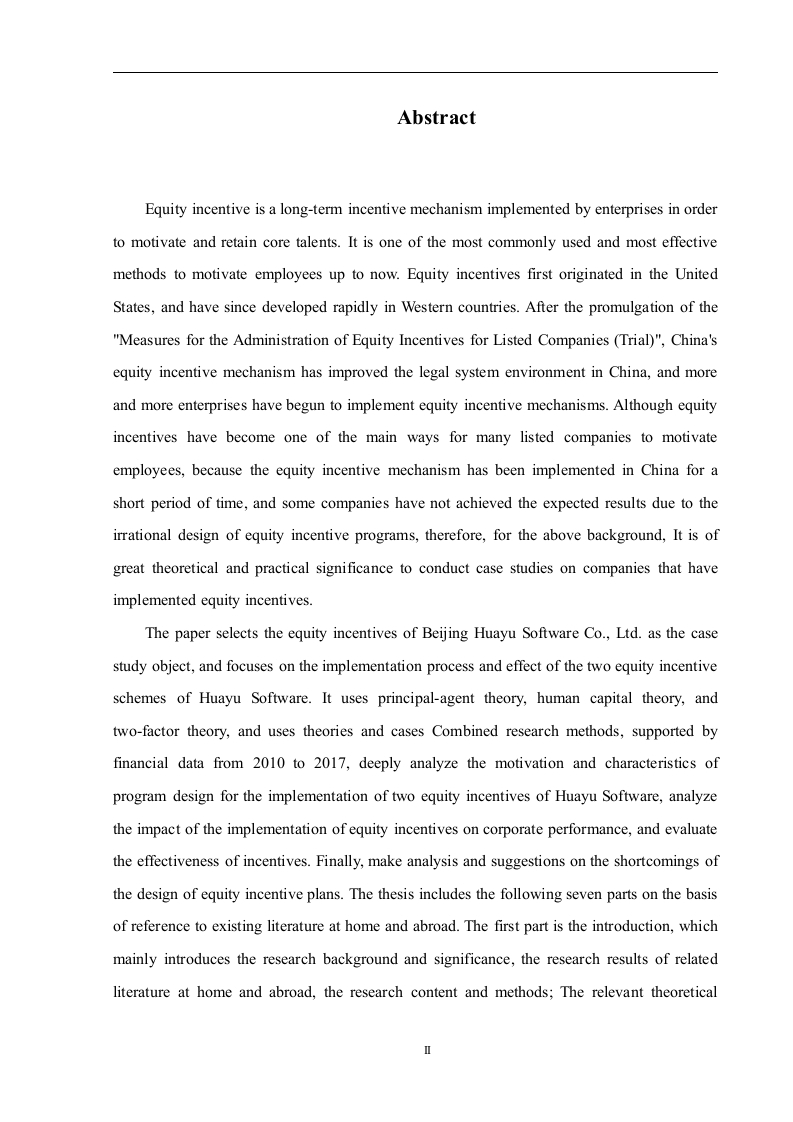 Abstract

Equity incentive is a long-term incentive mechanism implemented by enterprises in order to motivate and retain core talents. It is one of the most commonly used and most effective methods to motivate employees up to now. Equity incentives first originated in the United States, and have since developed rapidly in Western countries. After the promulgation of the "Measures for the Administration of Equity Incentives for Listed Companies (Trial)", China's equity incentive mechanism has improved the legal system environment in China, and more and more enterprises have begun to implement equity incentive mechanisms. Although equity incentives have become one of the main ways for many listed companies to motivate employees, because the equity incentive mechanism has been implemented in China for a short period of time, and some companies have not achieved the expected results due to the irrational design of equity incentive programs, therefore, for the above background, It is of great theoretical and practical significance to conduct case studies on companies that have implemented equity incentives.

The paper selects the equity incentives of Beijing Huayu Software Co., Ltd. as the case study object, and focuses on the implementation process and effect of the two equity incentive schemes of Huayu Software. It uses principal-agent theory, human capital theory, and two-factor theory, and uses theories and cases Combined research methods, supported by financial data from 2010 to 2017, deeply analyze the motivation and characteristics of program design for the implementation of two equity incentives of Huayu Software, analyze the impact of the implementation of equity incentives on corporate performance, and evaluate the effectiveness of incentives. Finally, make analysis and suggestions on the shortcomings of the design of equity incentive plans. The thesis includes the following seven parts on the basis of reference to existing literature at home and abroad. The first part is the introduction, which mainly introduces the research background and significance, the research results of related literature at home and abroad, the research content and methods; The relevant theoretical

II